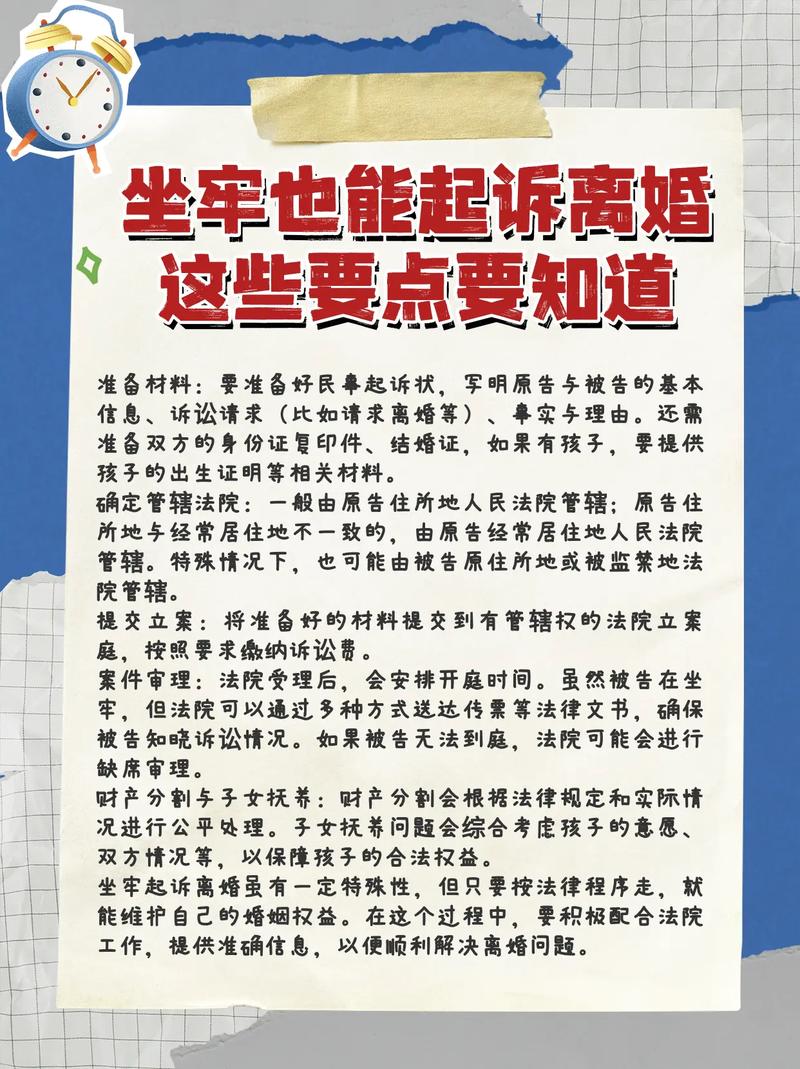 坐牢也能起诉离婚
这些要点要知道

准备材料：要准备好民事起诉状，写明原告与被告的基本信息、诉讼请求（比如请求离婚等）、事实与理由。还需准备双方的身份证复印件、结婚证，如果有孩子，要提供孩子的出生证明等相关材料。
确定管辖法院：一般由原告住所地人民法院管辖；原告住所地与经常居住地不一致的，由原告经常居住地人民法院管辖。特殊情况下，也可能由被告原住所地或被监禁地法院管辖。
提交立案：将准备好的材料提交到有管辖权的法院立案庭，按照要求缴纳诉讼费。
案件审理：法院受理后，会安排开庭时间。虽然被告在坐牢，但法院可以通过多种方式送达传票等法律文书，确保被告知晓诉讼情况。如果被告无法到庭，法院可能会进行缺席审理。
财产分割与子女抚养：财产分割会根据法律规定和实际情况进行公平处理。子女抚养问题会综合考虑孩子的意愿、双方情况等，以保障孩子的合法权益。
坐牢起诉离婚虽有一定特殊性，但只要按法律程序走，就能维护自己的婚姻权益。在这个过程中，要积极配合法院工作，提供准确信息，以便顺利解决离婚问题。